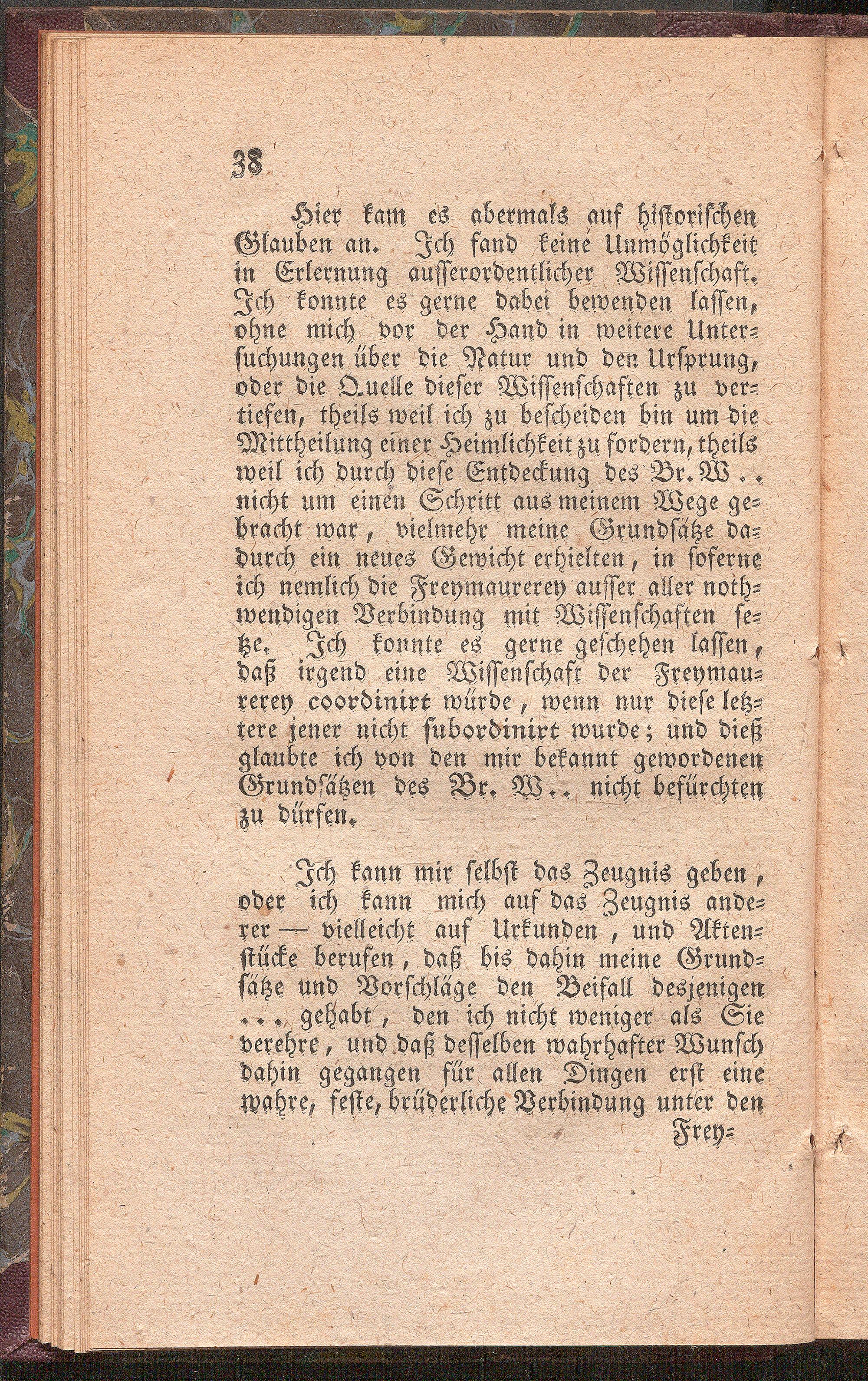 38

Hier kam es abermals auf historischen Glauben an. Ich fand keine Unmöglichkeit in Erlernung ausserordentlicher Wissenschaft. Ich konnte es gerne dabei bewenden lassen, ohne mich vor der Hand in weitere Untersuchungen über die Natur und den Ursprung, oder die Quelle dieser Wissenschaften zu vertiefen, theils weil ich zu bescheiden bin um die Mittheilung einer Heimlichkeit zu fordern, theils weil ich durch diese Entdeckung des Br. W.. nicht um einen Schritt aus meinem Wege gebracht war, vielmehr meine Grundsätze dadurch ein neues Gewicht erhielten, in soferne ich nemlich die Freymaurerey ausser aller nothwendigen Verbindung mit Wissenschaften setze. Ich konnte es gerne geschehen lassen, daß irgend eine Wissenschaft der Freymaurerey coordinirt würde, wenn nur diese letztere jener nicht subordinirt wurde; und dieß glaubte ich von den mir bekannt gewordenen Grundsätzen des Br. W.. nicht befürchten zu dürfen.

Ich kann mir selbst das Zeugnis geben, oder ich kann mich auf das Zeugnis anderer — vielleicht auf Urkunden, und Aktenstücke berufen, daß bis dahin meine Grundsätze und Vorschläge den Beifall desjenigen ... gehabt, den ich nicht weniger als Sie verehre, und daß desselben wahrhafter Wunsch dahin gegangen für allen Dingen erst eine wahre, feste, brüderliche Verbindung unter den

Frey=